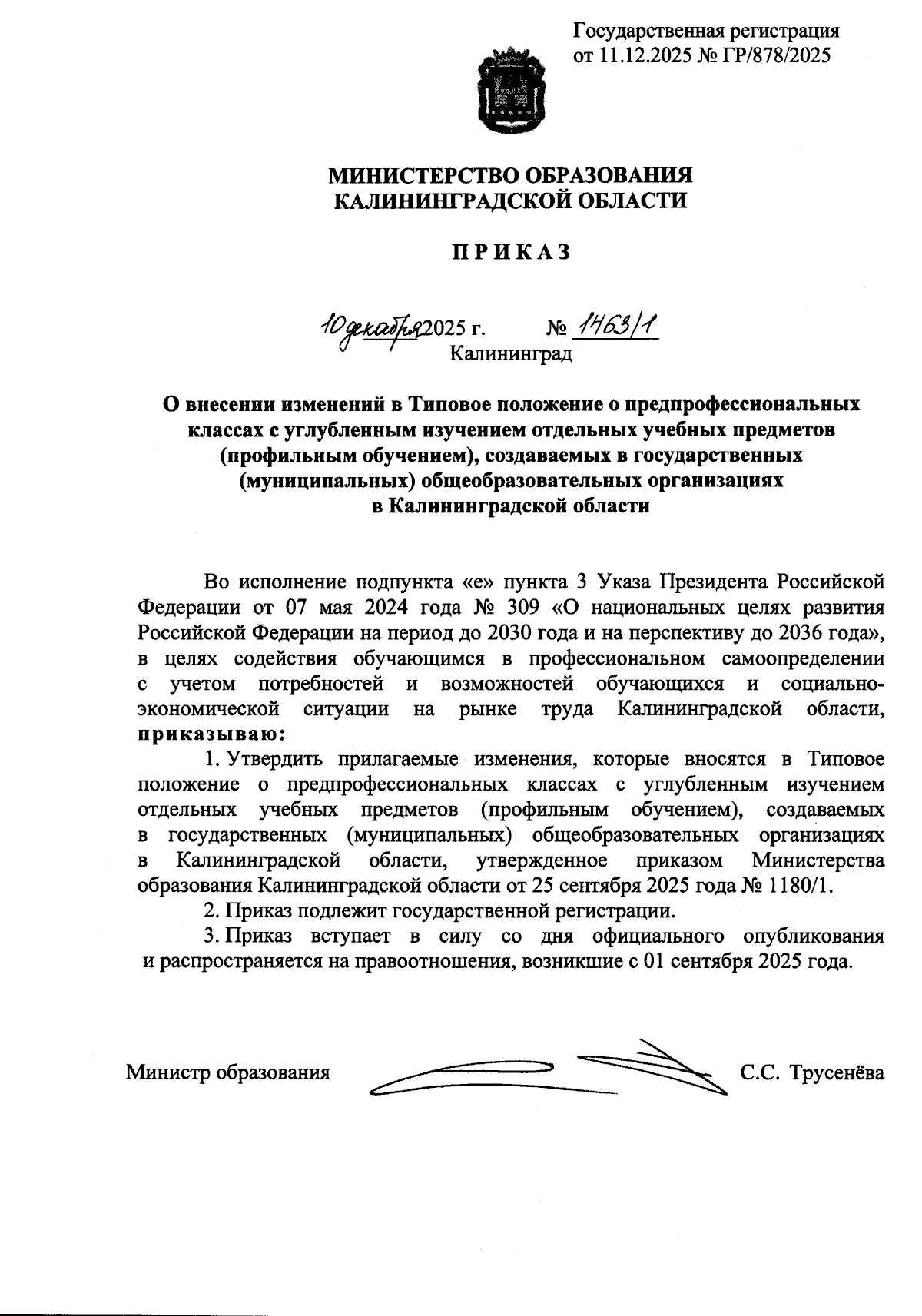 Государственная регистрация от 11.12.2025 № ГР/878/2025

МИНИСТЕРСТВО ОБРАЗОВАНИЯ
КАЛИНИНГРАДСКОЙ ОБЛАСТИ

ПРИКАЗ

10 декабря 2025 г. № 1463/1
Калининград

О внесении изменений в Типовое положение о предпрофессиональных классах с углубленным изучением отдельных учебных предметов (профильным обучением), создаваемых в государственных (муниципальных) общеобразовательных организациях в Калининградской области

Во исполнение подпункта «е» пункта 3 Указа Президента Российской Федерации от 07 мая 2024 года № 309 «О национальных целях развития Российской Федерации на период до 2030 года и на перспективу до 2036 года», в целях содействия обучающимся в профессиональном самоопределении с учетом потребностей и возможностей обучающихся и социально-экономической ситуации на рынке труда Калининградской области, приказываю:

1. Утвердить прилагаемые изменения, которые вносятся в Типовое положение о предпрофессиональных классах с углубленным изучением отдельных учебных предметов (профильным обучением), создаваемых в государственных (муниципальных) общеобразовательных организациях в Калининградской области, утвержденное приказом Министерства образования Калининградской области от 25 сентября 2025 года № 1180/1.

2. Приказ подлежит государственной регистрации.

3. Приказ вступает в силу со дня официального опубликования и распространяется на правоотношения, возникшие с 01 сентября 2025 года.

Министр образования С.С. Трусенёва